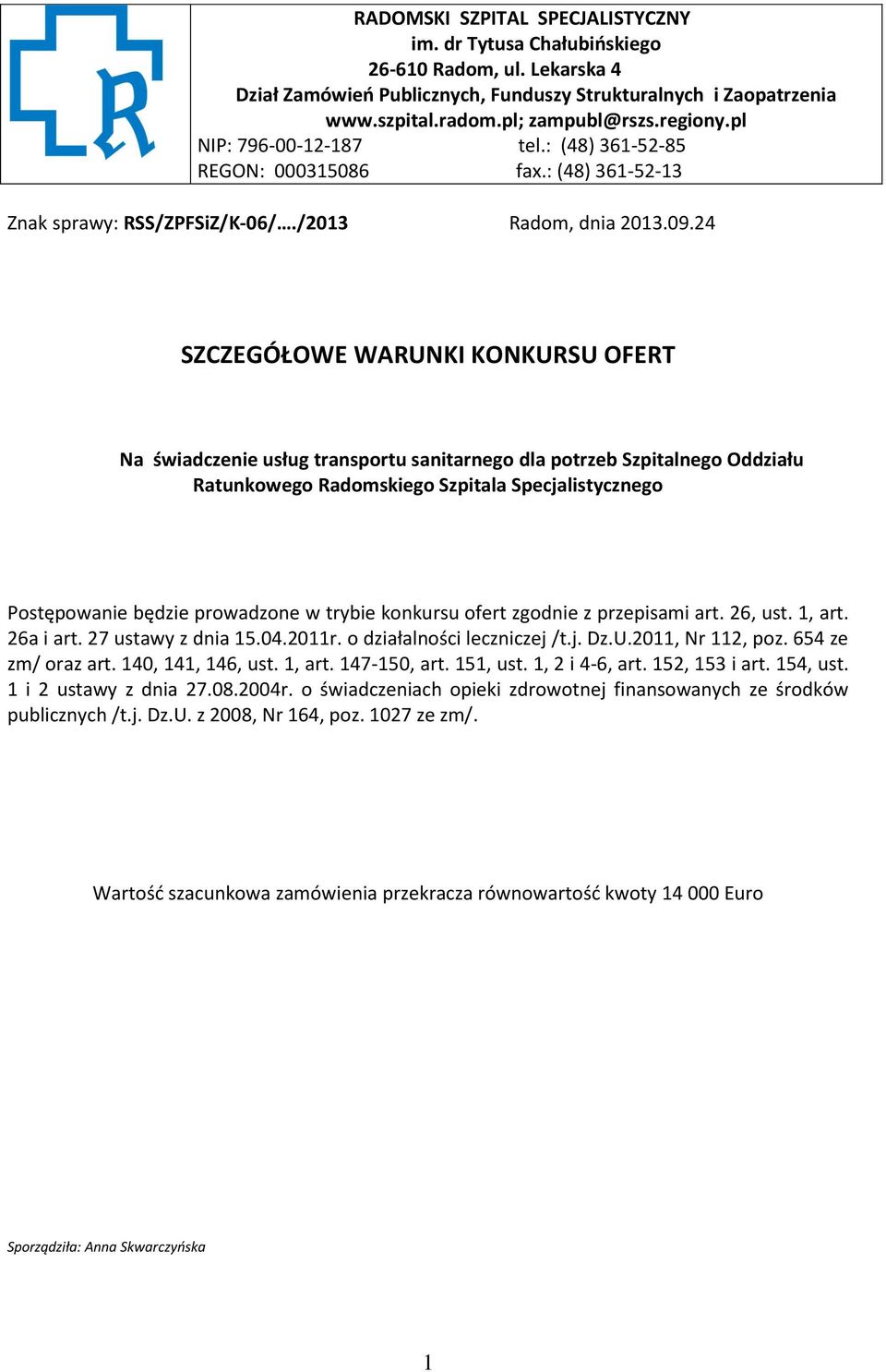 RADOMSKI SZPITAL SPECJALISTYCZNY
im. dr Tytusa Chałubińskiego
26-610 Radom, ul. Lekarska 4
Dział Zamówień Publicznych, Funduszy Strukturalnych i Zaopatrzenia
www.szpital.radom.pl; zampubl@rszs.regiony.pl
NIP: 796-00-12-187 tel.: (48) 361-52-85
REGON: 000315086 fax.: (48) 361-52-13

Znak sprawy: RSS/ZPFSiZ/K-06/…./2013 Radom, dnia 2013.09.24

SZCZEGÓŁOWE WARUNKI KONKURSU OFERT

Na świadczenie usług transportu sanitarnego dla potrzeb Szpitalnego Oddziału Ratunkowego Radomskiego Szpitala Specjalistycznego

Postępowanie będzie prowadzone w trybie konkursu ofert zgodnie z przepisami art. 26, ust. 1, art. 26a i art. 27 ustawy z dnia 15.04.2011r. o działalności leczniczej /t.j. Dz.U.2011, Nr 112, poz. 654 ze zm/ oraz art. 140, 141, 146, ust. 1, art. 147-150, art. 151, ust. 1, 2 i 4-6, art. 152, 153 i art. 154, ust. 1 i 2 ustawy z dnia 27.08.2004r. o świadczeniach opieki zdrowotnej finansowanych ze środków publicznych /t.j. Dz.U. z 2008, Nr 164, poz. 1027 ze zm/.

Wartość szacunkowa zamówienia przekracza równowartość kwoty 14 000 Euro

Sporządziła: Anna Skwarczyńska

1